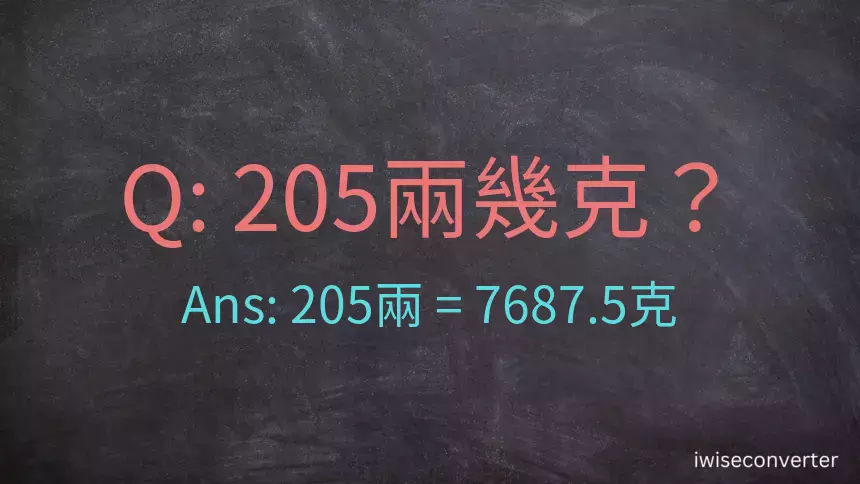 Q: 205兩幾克？

Ans: 205兩 = 7687.5克

iwiseconverter